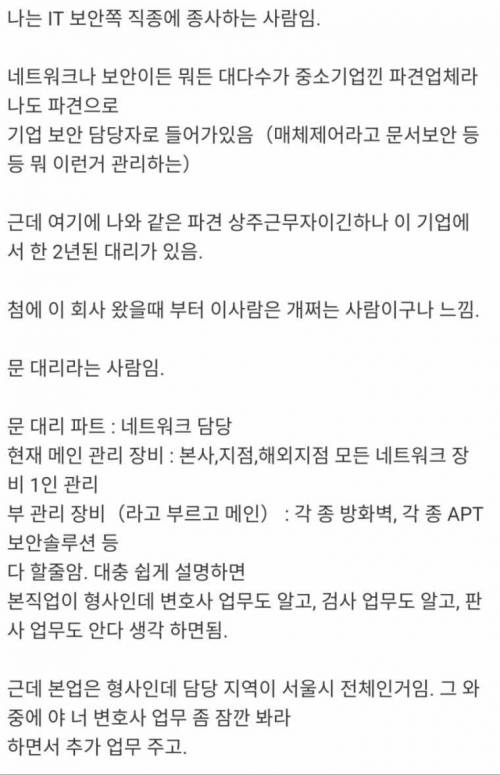 나는 IT 보안쪽 직종에 종사하는 사람임.

네트워크나 보안이든 뭐든 대다수가 중소기업낀 파견업체라 나도 파견으로
기업 보안 담당자로 들어가있음 (매체제어라고 문서보안 등등 뭐 이런거 관리하는)

근데 여기에 나와 같은 파견 상주근무자이긴하나 이 기업에서 한 2년된 대리가 있음.

첨에 이 회사 왔을때 부터 이사람은 개쩌는 사람이구나 느낌.

문 대리라는 사람임.

문 대리 파트 : 네트워크 담당
현재 메인 관리 장비 : 본사,지점,해외지점 모든 네트워크 장비 1인 관리
부 관리 장비 (라고 부르고 메인) : 각 종 방화벽, 각 종 APT 보안솔루션 등
다 할줄암. 대충 쉽게 설명하면
본직업이 형사인데 변호사 업무도 알고, 검사 업무도 알고, 판사 업무도 안다 생각 하면됨.

근데 본업은 형사인데 담당 지역이 서울시 전체인거임. 그 와중에 야 너 변호사 업무 좀 잠깐 봐라
하면서 추가 업무 주고.